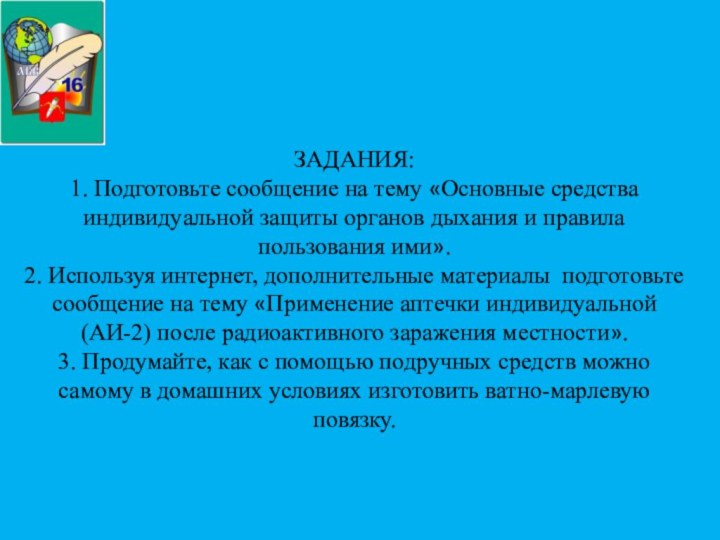 16

ЗАДАНИЯ:
1. Подготовьте сообщение на тему «Основные средства индивидуальной защиты органов дыхания и правила пользования ими».
2. Используя интернет, дополнительные материалы подготовьте сообщение на тему «Применение аптечки индивидуальной (АИ-2) после радиоактивного заражения местности».
3. Продумайте, как с помощью подручных средств можно самому в домашних условиях изготовить ватно-марлевую повязку.